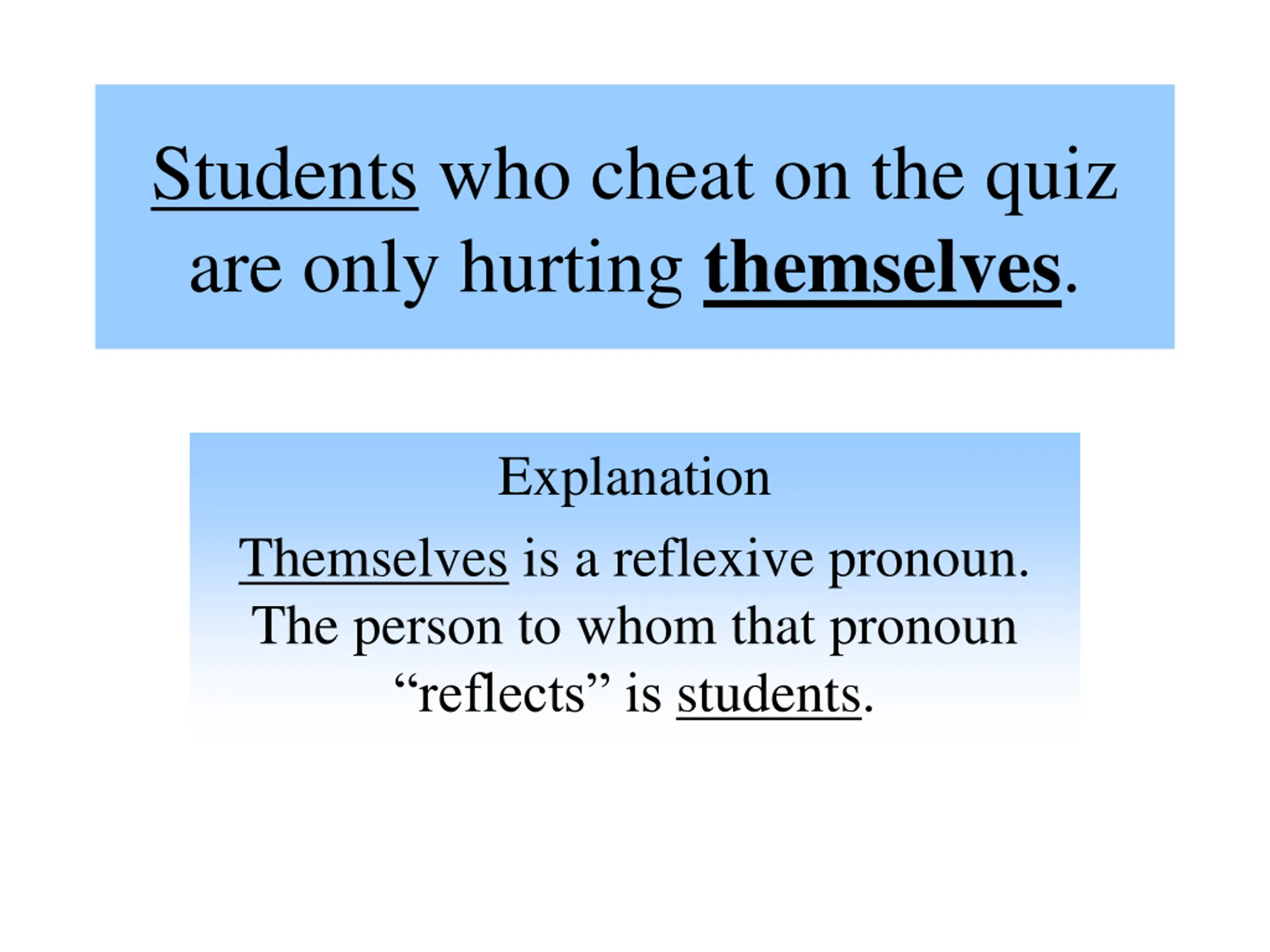 Students who cheat on the quiz are only hurting themselves.

Explanation

Themselves is a reflexive pronoun. The person to whom that pronoun “reflects” is students.